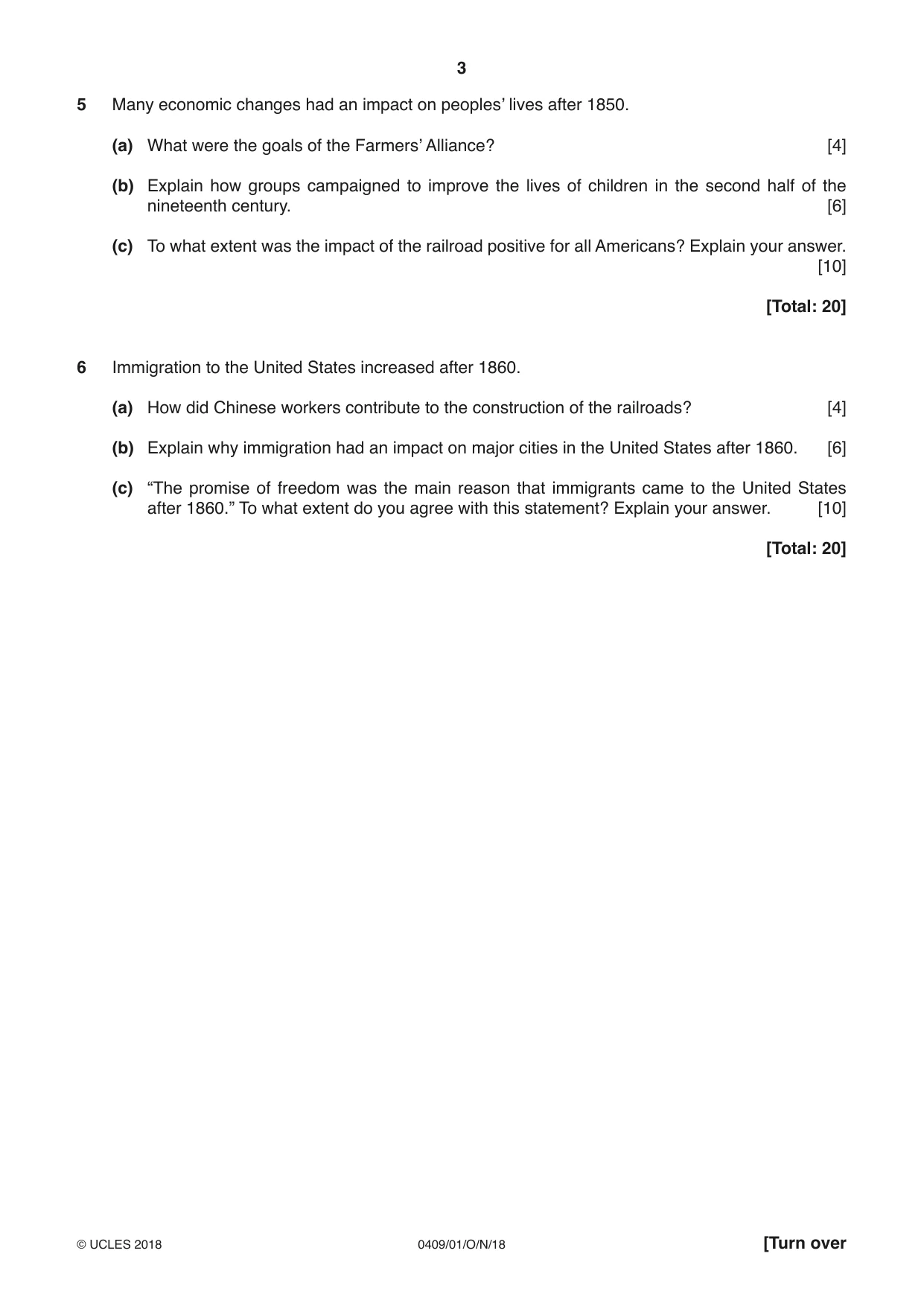 3

5 Many economic changes had an impact on peoples' lives after 1850.

(a) What were the goals of the Farmers' Alliance? [4]

(b) Explain how groups campaigned to improve the lives of children in the second half of the nineteenth century. [6]

(c) To what extent was the impact of the railroad positive for all Americans? Explain your answer. [10]

[Total: 20]

6 Immigration to the United States increased after 1860.

(a) How did Chinese workers contribute to the construction of the railroads? [4]

(b) Explain why immigration had an impact on major cities in the United States after 1860. [6]

(c) "The promise of freedom was the main reason that immigrants came to the United States after 1860." To what extent do you agree with this statement? Explain your answer. [10]

[Total: 20]

© UCLES 2018 0409/01/O/N/18 [Turn over